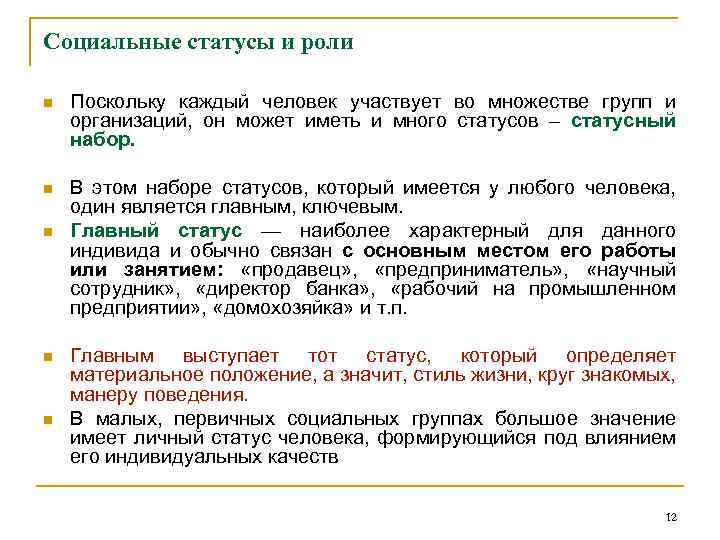 Социальные статусы и роли

Поскольку каждый человек участвует во множестве групп и организаций, он может иметь и много статусов – статусный набор.

В этом наборе статусов, который имеется у любого человека, один является главным, ключевым.

Главный статус — наиболее характерный для данного индивида и обычно связан с основным местом его работы или занятием: «продавец», «предприниматель», «научный сотрудник», «директор банка», «рабочий на промышленном предприятии», «домохозяйка» и т.п.

Главным выступает тот статус, который определяет материальное положение, а значит, стиль жизни, круг знакомых, манеру поведения.

В малых, первичных социальных группах большое значение имеет личный статус человека, формирующийся под влиянием его индивидуальных качеств

12